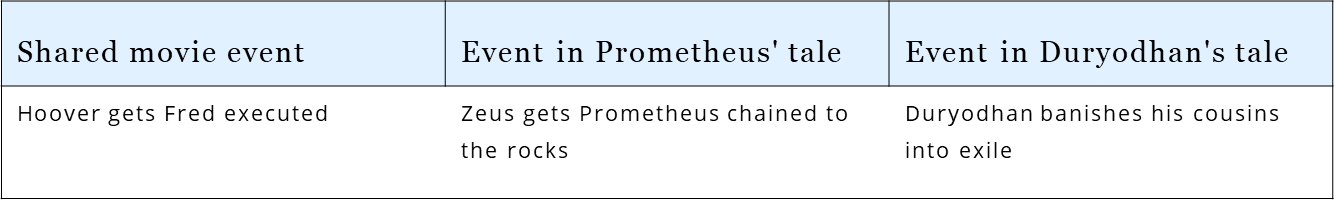 | Shared movie event | Event in Prometheus' tale | Event in Duryodhan's tale |
|---|---|---|
| Hoover gets Fred executed | Zeus gets Prometheus chained to the rocks | Duryodhan banishes his cousins into exile |